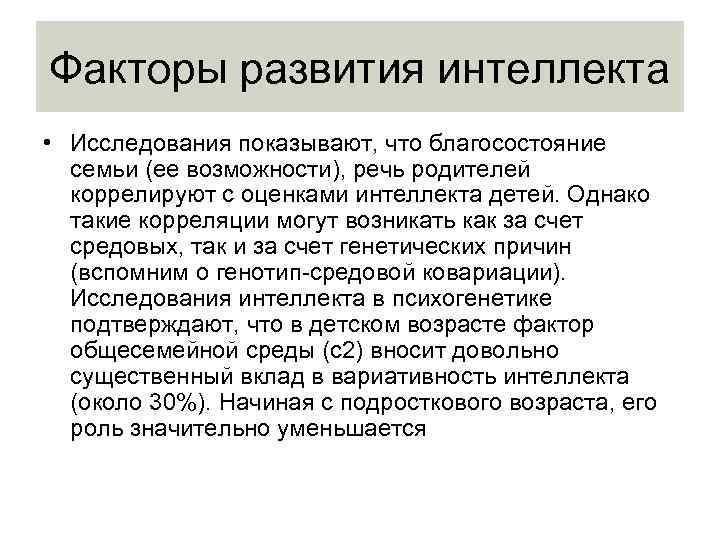 Факторы развития интеллекта

• Исследования показывают, что благосостояние семьи (ее возможности), речь родителей коррелируют с оценками интеллекта детей. Однако такие корреляции могут возникать как за счет средовых, так и за счет генетических причин (вспомним о генотип-средовой ковариации). Исследования интеллекта в психогенетике подтверждают, что в детском возрасте фактор общесемейной среды (с2) вносит довольно существенный вклад в вариативность интеллекта (около 30%). Начиная с подросткового возраста, его роль значительно уменьшается